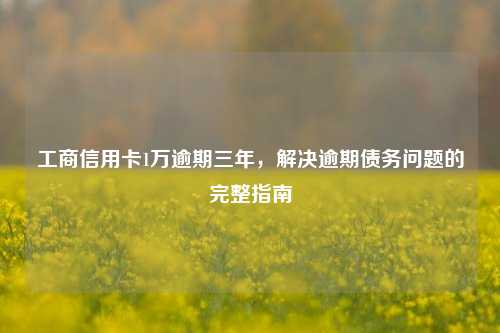 工商信用卡1万逾期三年，解决逾期债务问题的完整指南